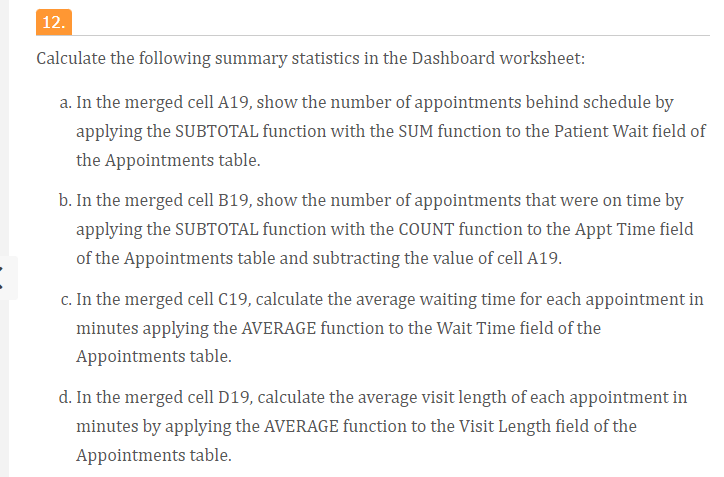 12.

Calculate the following summary statistics in the Dashboard worksheet:

a. In the merged cell A19, show the number of appointments behind schedule by applying the SUBTOTAL function with the SUM function to the Patient Wait field of the Appointments table.

b. In the merged cell B19, show the number of appointments that were on time by applying the SUBTOTAL function with the COUNT function to the Appt Time field of the Appointments table and subtracting the value of cell A19.

c. In the merged cell C19, calculate the average waiting time for each appointment in minutes applying the AVERAGE function to the Wait Time field of the Appointments table.

d. In the merged cell D19, calculate the average visit length of each appointment in minutes by applying the AVERAGE function to the Visit Length field of the Appointments table.